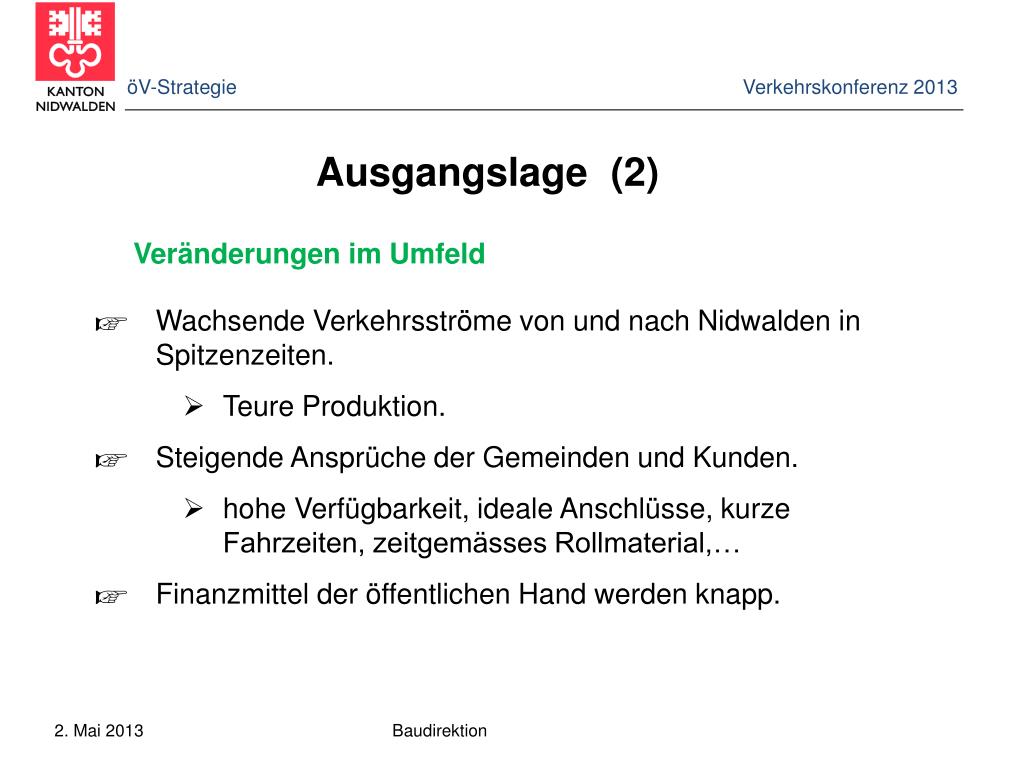 KANTON NIDWALDEN

öV-Strategie

Verkehrskonferenz 2013

Ausgangslage (2)

Veränderungen im Umfeld

☞ Wachsende Verkehrsströme von und nach Nidwalden in Spitzenzeiten.

➢ Teure Produktion.

☞ Steigende Ansprüche der Gemeinden und Kunden.

➢ hohe Verfügbarkeit, ideale Anschlüsse, kurze Fahrzeiten, zeitgemässes Rollmaterial,…

☞ Finanzmittel der öffentlichen Hand werden knapp.

2. Mai 2013

Baudirektion